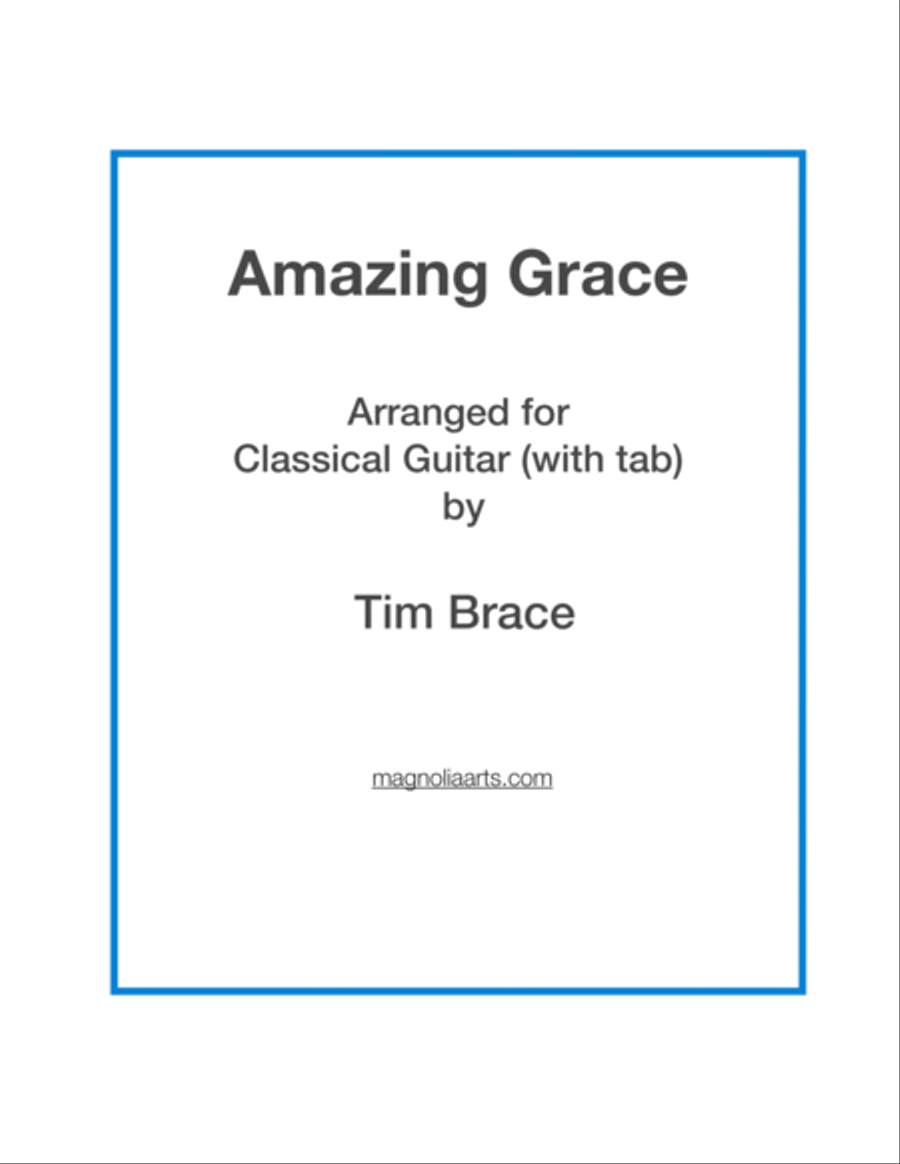 Amazing Grace

Arranged for
Classical Guitar (with tab)
by

Tim Brace

magnoliaarts.com